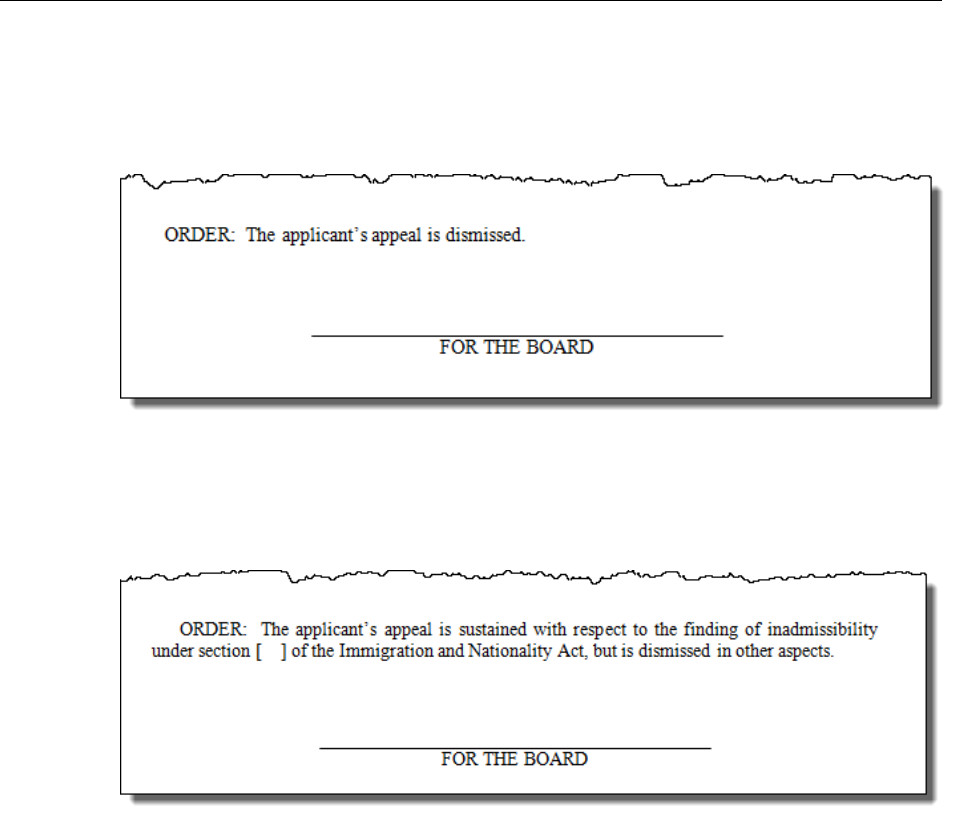 ORDER: The applicant's appeal is dismissed.

____
FOR THE BOARD

ORDER: The applicant's appeal is sustained with respect to the finding of inadmissibility under section [ ] of the Immigration and Nationality Act, but is dismissed in other aspects.

____
FOR THE BOARD